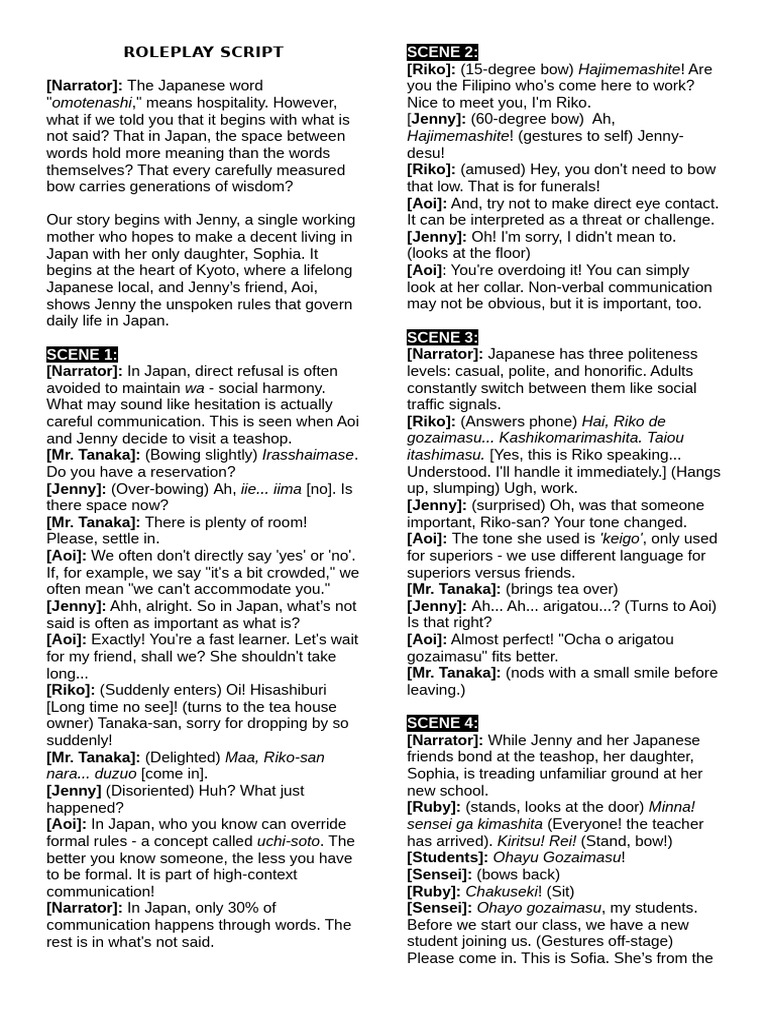 ROLEPLAY SCRIPT

[Narrator]: The Japanese word "omotenashi," means hospitality. However, what if we told you that it begins with what is not said? That in Japan, the space between words hold more meaning than the words themselves? That every carefully measured bow carries generations of wisdom?

Our story begins with Jenny, a single working mother who hopes to make a decent living in Japan with her only daughter, Sophia. It begins at the heart of Kyoto, where a lifelong Japanese local, and Jenny's friend, Aoi, shows Jenny the unspoken rules that govern daily life in Japan.

SCENE 1:
[Narrator]: In Japan, direct refusal is often avoided to maintain wa - social harmony. What may sound like hesitation is actually careful communication. This is seen when Aoi and Jenny decide to visit a teashop.
[Mr. Tanaka]: (Bowing slightly) Irasshaimase. Do you have a reservation?
[Jenny]: (Over-bowing) Ah, iie... iima [no]. Is there space now?
[Mr. Tanaka]: There is plenty of room! Please, settle in.
[Aoi]: We often don't directly say 'yes' or 'no'. If, for example, we say "it's a bit crowded," we often mean "we can't accommodate you."
[Jenny]: Ahh, alright. So in Japan, what's not said is often as important as what is?
[Aoi]: Exactly! You're a fast learner. Let's wait for my friend, shall we? She shouldn't take long...
[Riko]: (Suddenly enters) Oi! Hisashiburi [Long time no see]! (turns to the tea house owner) Tanaka-san, sorry for dropping by so suddenly!
[Mr. Tanaka]: (Delighted) Maa, Riko-san nara... duzuo [come in].
[Jenny] (Disoriented) Huh? What just happened?
[Aoi]: In Japan, who you know can override formal rules - a concept called uchi-soto. The better you know someone, the less you have to be formal. It is part of high-context communication!
[Narrator]: In Japan, only 30% of communication happens through words. The rest is in what's not said.

SCENE 2:
[Riko]: (15-degree bow) Hajimemashite! Are you the Filipino who's come here to work? Nice to meet you, I'm Riko.
[Jenny]: (60-degree bow) Ah, Hajimemashite! (gestures to self) Jenny-desu!
[Riko]: (amused) Hey, you don't need to bow that low. That is for funerals!
[Aoi]: And, try not to make direct eye contact. It can be interpreted as a threat or challenge.
[Jenny]: Oh! I'm sorry, I didn't mean to. (looks at the floor)
[Aoi]: You're overdoing it! You can simply look at her collar. Non-verbal communication may not be obvious, but it is important, too.

SCENE 3:
[Narrator]: Japanese has three politeness levels: casual, polite, and honorific. Adults constantly switch between them like social traffic signals.
[Riko]: (Answers phone) Hai, Riko de gozaimasu... Kashikomarimashita. Taiou itashimasu. [Yes, this is Riko speaking... Understood. I'll handle it immediately.] (Hangs up, slumping) Ugh, work.
[Jenny]: (surprised) Oh, was that someone important, Riko-san? Your tone changed.
[Aoi]: The tone she used is 'keigo', only used for superiors - we use different language for superiors versus friends.
[Mr. Tanaka]: (brings tea over)
[Jenny]: Ah... Ah... arigatou...? (Turns to Aoi) Is that right?
[Aoi]: Almost perfect! "Ocha o arigatou gozaimasu" fits better.
[Mr. Tanaka]: (nods with a small smile before leaving.)

SCENE 4:
[Narrator]: While Jenny and her Japanese friends bond at the teashop, her daughter, Sophia, is treading unfamiliar ground at her new school.
[Ruby]: (stands, looks at the door) Minna! sensei ga kimashita (Everyone! the teacher has arrived). Kiritsu! Rei! (Stand, bow!)
[Students]: Ohayu Gozaimasu!
[Sensei]: (bows back)
[Ruby]: Chakuseki! (Sit)
[Sensei]: Ohayo gozaimasu, my students. Before we start our class, we have a new student joining us. (Gestures off-stage) Please come in. This is Sofia. She's from the